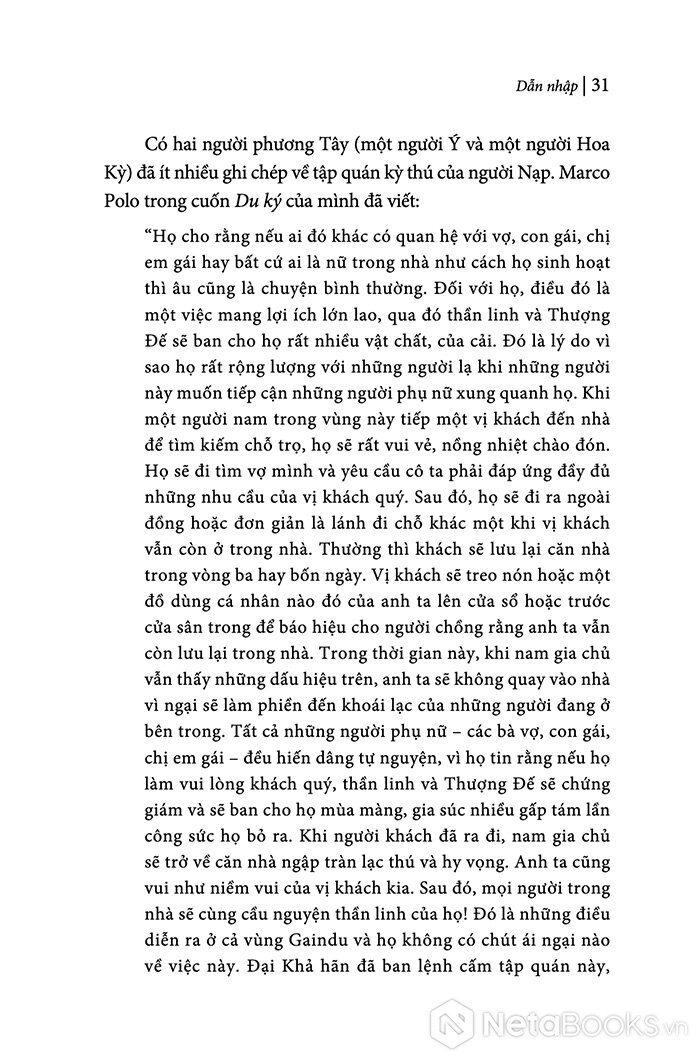 Dẫn nhập | 31

Có hai người phương Tây (một người Ý và một người Hoa Kỳ) đã ít nhiều ghi chép về tập quán kỳ thú của người Nạp. Marco Polo trong cuốn Du ký của mình đã viết:

"Họ cho rằng nếu ai đó khác có quan hệ với vợ, con gái, chị em gái hay bất cứ ai là nữ trong nhà như cách họ sinh hoạt thì âu cũng là chuyện bình thường. Đối với họ, điều đó là một việc mang lợi ích lớn lao, qua đó thần linh và Thượng Đế sẽ ban cho họ rất nhiều vật chất, của cải. Đó là lý do vì sao họ rất rộng lượng với những người lạ khi những người này muốn tiếp cận những người phụ nữ xung quanh họ. Khi một người nam trong vùng này tiếp một vị khách đến nhà để tìm kiếm chỗ trọ, họ sẽ rất vui vẻ, nồng nhiệt chào đón. Họ sẽ đi tìm vợ mình và yêu cầu cô ta phải đáp ứng đầy đủ những nhu cầu của vị khách quý. Sau đó, họ sẽ đi ra ngoài đồng hoặc đơn giản là lánh đi chỗ khác một khi vị khách vẫn còn ở trong nhà. Thường thì khách sẽ lưu lại căn nhà trong vòng ba hay bốn ngày. Vị khách sẽ treo nón hoặc một đồ dùng cá nhân nào đó của anh ta lên cửa sổ hoặc trước cửa sân trong để báo hiệu cho người chồng rằng anh ta vẫn còn lưu lại trong nhà. Trong thời gian này, khi nam gia chủ vẫn thấy những dấu hiệu trên, anh ta sẽ không quay vào nhà vì ngại sẽ làm phiền đến khoái lạc của những người đang ở bên trong. Tất cả những người phụ nữ – các bà vợ, con gái, chị em gái – đều hiến dâng tự nguyện, vì họ tin rằng nếu họ làm vui lòng khách quý, thần linh và Thượng Đế sẽ chứng giám và sẽ ban cho họ mùa màng, gia súc nhiều gấp tám lần công sức họ bỏ ra. Khi người khách đã ra đi, nam gia chủ sẽ trở về căn nhà ngập tràn lạc thú và hy vọng. Anh ta cũng vui như niềm vui của vị khách kia. Sau đó, mọi người trong nhà sẽ cùng cầu nguyện thần linh của họ! Đó là những điều diễn ra ở cả vùng Gaindu và họ không có chút ái ngại nào về việc này. Đại Khả hãn đã ban lệnh cấm tập quán này,

NetaBooks.vn